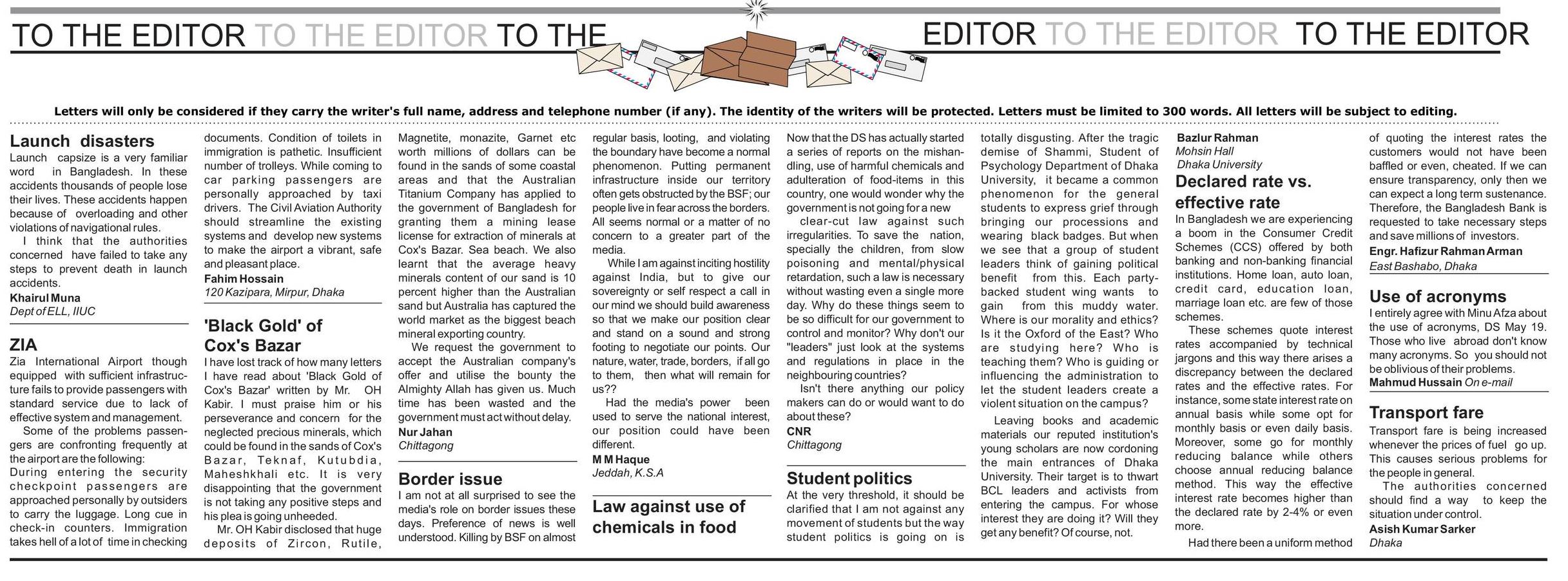 TO THE EDITOR TO THE EDITOR TO THE EDITOR TO THE EDITOR TO THE EDITOR

Letters will only be considered if they carry the writer's full name, address and telephone number (if any). The identity of the writers will be protected. Letters must be limited to 300 words. All letters will be subject to editing.

Launch disasters

Launch capsize is a very familiar word in Bangladesh. In these accidents thousands of people lose their lives. These accidents happen because of overloading and other violations of navigational rules.

I think that the authorities concerned have failed to take any steps to prevent death in launch accidents.

Khairul Muna
Dept of ELL, IIUC

ZIA

Zia International Airport though equipped with sufficient infrastructure fails to provide passengers with standard service due to lack of effective system and management.

Some of the problems passengers are confronting frequently at the airport are the following:

During entering the security checkpoint passengers are approached personally by outsiders to carry the luggage. Long cue in check-in counters. Immigration takes hell of a lot of time in checking documents. Condition of toilets in immigration is pathetic. Insufficient number of trolleys. While coming to car parking passengers are personally approached by taxi drivers. The Civil Aviation Authority should streamline the existing systems and develop new systems to make the airport a vibrant, safe and pleasant place.

Fahim Hossain
120 Kazipara, Mirpur, Dhaka

'Black Gold' of Cox's Bazar

I have lost track of how many letters I have read about 'Black Gold of Cox's Bazar' written by Mr. OH Kabir. I must praise him or his perseverance and concern for the neglected precious minerals, which could be found in the sands of Cox's Bazar, Teknaf, Kutubdia, Maheshkhali etc. It is very disappointing that the government is not taking any positive steps and his plea is going unheeded.

Mr. OH Kabir disclosed that huge deposits of Zircon, Rutile, Magnetite, monazite, Garnet etc worth millions of dollars can be found in the sands of some coastal areas and that the Australian Titanium Company has applied to the government of Bangladesh for granting them a mining lease license for extraction of minerals at Cox's Bazar. Sea beach. We also learnt that the average heavy minerals content of our sand is 10 percent higher than the Australian sand but Australia has captured the world market as the biggest beach mineral exporting country.

We request the government to accept the Australian company's offer and utilise the bounty the Almighty Allah has given us. Much time has been wasted and the government must act without delay.

Nur Jahan
Chittagong

Border issue

I am not at all surprised to see the media's role on border issues these days. Preference of news is well understood. Killing by BSF on almost regular basis, looting, and violating the boundary have become a normal phenomenon. Putting permanent infrastructure inside our territory often gets obstructed by the BSF; our people live in fear across the borders. All seems normal or a matter of no concern to a greater part of the media.

While I am against inciting hostility against India, but to give our sovereignty or self respect a call in our mind we should build awareness so that we make our position clear and stand on a sound and strong footing to negotiate our points. Our nature, water, trade, borders, if all go to them, then what will remain for us??

Had the media's power been used to serve the national interest, our position could have been different.

M M Haque
Jeddah, K.S.A

Law against use of chemicals in food

Now that the DS has actually started a series of reports on the mishandling, use of harmful chemicals and adulteration of food-items in this country, one would wonder why the government is not going for a new clear-cut law against such irregularities. To save the nation, specially the children, from slow poisoning and mental/physical retardation, such a law is necessary without wasting even a single more day. Why do these things seem to be so difficult for our government to control and monitor? Why don't our "leaders" just look at the systems and regulations in place in the neighbouring countries?

Isn't there anything our policy makers can do or would want to do about these?

CNR
Chittagong

Student politics

At the very threshold, it should be clarified that I am not against any movement of students but the way student politics is going on is totally disgusting. After the tragic demise of Shammi, Student of Psychology Department of Dhaka University, it became a common phenomenon for the general students to express grief through bringing our processions and wearing black badges. But when we see that a group of student leaders think of gaining political benefit from this. Each party-backed student wing wants to gain from this muddy water. Where is our morality and ethics? Is it the Oxford of the East? Who are studying here? Who is teaching them? Who is guiding or influencing the administration to let the student leaders create a violent situation on the campus?

Leaving books and academic materials our reputed institution's young scholars are now cordoning the main entrances of Dhaka University. Their target is to thwart BCL leaders and activists from entering the campus. For whose interest they are doing it? Will they get any benefit? Of course, not.

Bazlur Rahman
Mohsin Hall
Dhaka University

Declared rate vs. effective rate

In Bangladesh we are experiencing a boom in the Consumer Credit Schemes (CCS) offered by both banking and non-banking financial institutions. Home loan, auto loan, credit card, education loan, marriage loan etc. are few of those schemes.

These schemes quote interest rates accompanied by technical jargons and this way there arises a discrepancy between the declared rates and the effective rates. For instance, some state interest rate on annual basis while some opt for monthly basis or even daily basis. Moreover, some go for monthly reducing balance while others choose annual reducing balance method. This way the effective interest rate becomes higher than the declared rate by 2-4% or even more.

Had there been a uniform method of quoting the interest rates the customers would not have been baffled or even, cheated. If we can ensure transparency, only then we can expect a long term sustenance. Therefore, the Bangladesh Bank is requested to take necessary steps and save millions of investors.

Engr. Hafizur Rahman Arman
East Bashabo, Dhaka

Use of acronyms

I entirely agree with Minu Afza about the use of acronyms, DS May 19. Those who live abroad don't know many acronyms. So you should not be oblivious of their problems.

Mahmud Hussain On e-mail

Transport fare

Transport fare is being increased whenever the prices of fuel go up. This causes serious problems for the people in general.

The authorities concerned should find a way to keep the situation under control.

Asish Kumar Sarker
Dhaka